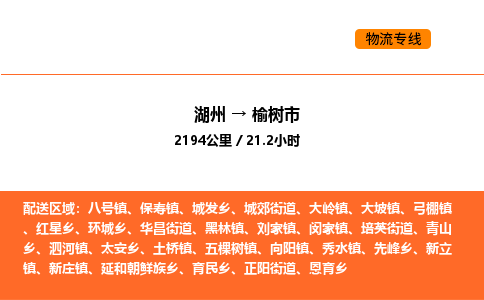 物流专线

湖州 → 榆树市
2194公里 / 21.2小时

配送区域：八号镇、保寿镇、城发乡、城郊街道、大岭镇、大坡镇、弓棚镇、红星乡、环城乡、华昌街道、黑林镇、刘家镇、闵家镇、培英街道、青山乡、泗河镇、太安乡、土桥镇、五棵树镇、向阳镇、秀水镇、先峰乡、新立镇、新庄镇、延和朝鲜族乡、育民乡、正阳街道、恩育乡